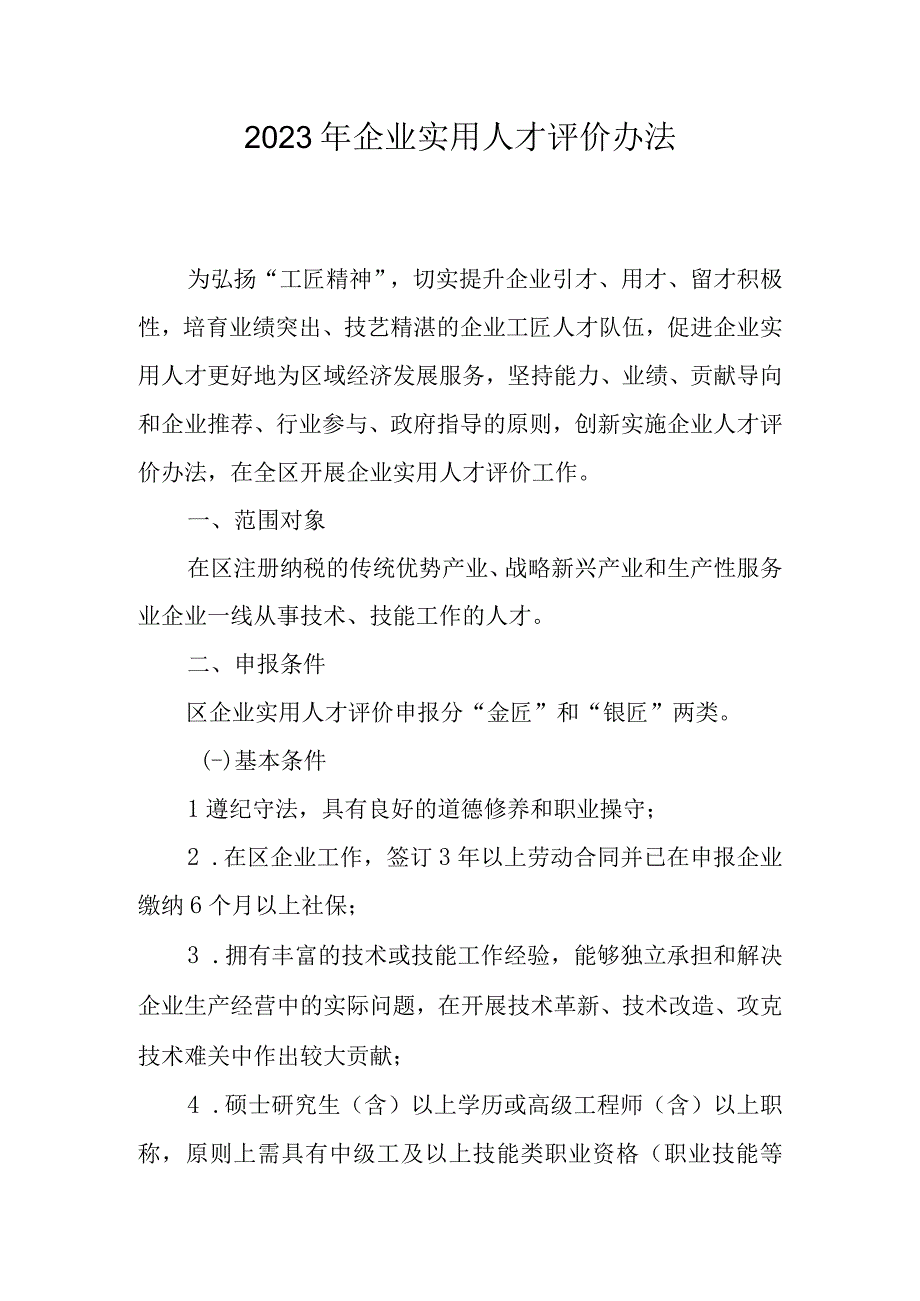 2023年企业实用人才评价办法

为弘扬“工匠精神”，切实提升企业引才、用才、留才积极性，培育业绩突出、技艺精湛的企业工匠人才队伍，促进企业实用人才更好地为区域经济发展服务，坚持能力、业绩、贡献导向和企业推荐、行业参与、政府指导的原则，创新实施企业人才评价办法，在全区开展企业实用人才评价工作。

一、范围对象

在区注册纳税的传统优势产业、战略新兴产业和生产性服务业企业一线从事技术、技能工作的人才。

二、申报条件

区企业实用人才评价申报分“金匠”和“银匠”两类。

(-)基本条件

1遵纪守法，具有良好的道德修养和职业操守；

2．在区企业工作，签订3年以上劳动合同并已在申报企业缴纳6个月以上社保；

3．拥有丰富的技术或技能工作经验，能够独立承担和解决企业生产经营中的实际问题，在开展技术革新、技术改造、攻克技术难关中作出较大贡献；

4．硕士研究生（含）以上学历或高级工程师（含）以上职称，原则上需具有中级工及以上技能类职业资格（职业技能等